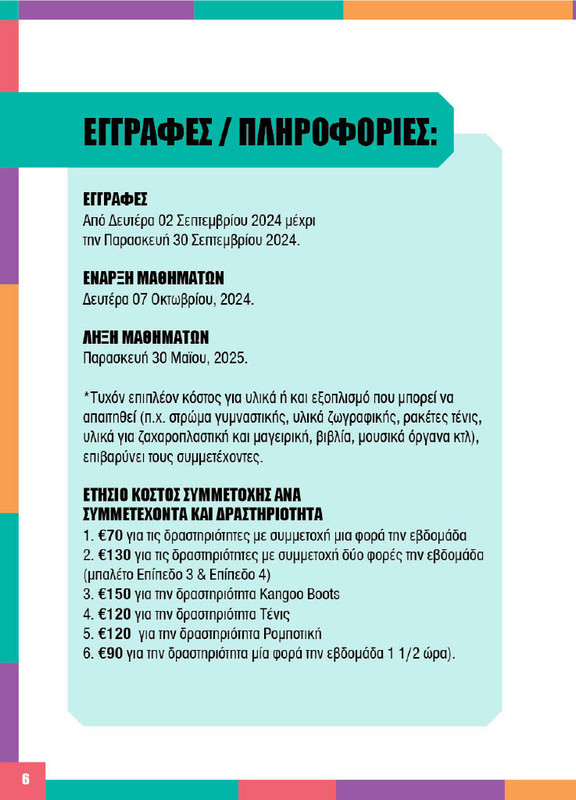 ΕΓΓΡΑΦΕΣ / ΠΛΗΡΟΦΟΡΙΕΣ:

ΕΓΓΡΑΦΕΣ
Από Δευτέρα 02 Σεπτεμβρίου 2024 μέχρι την Παρασκευή 30 Σεπτεμβρίου 2024.

ΕΝΑΡΞΗ ΜΑΘΗΜΑΤΩΝ
Δευτέρα 07 Οκτωβρίου, 2024.

ΛΗΞΗ ΜΑΘΗΜΑΤΩΝ
Παρασκευή 30 Μαΐου, 2025.

*Τυχόν επιπλέον κόστος για υλικά ή και εξοπλισμό που μπορεί να απαιτηθεί (π.χ. στρώμα γυμναστικής, υλικά ζωγραφικής, ρακέτες τένις, υλικά για ζαχαροπλαστική και μαγειρική, βιβλία, μουσικά όργανα κτλ), επιβαρύνει τους συμμετέχοντες.

ΕΤΗΣΙΟ ΚΟΣΤΟΣ ΣΥΜΜΕΤΟΧΗΣ ΑΝΑ ΣΥΜΜΕΤΕΧΟΝΤΑ ΚΑΙ ΔΡΑΣΤΗΡΙΟΤΗΤΑ
1. €70 για τις δραστηριότητες με συμμετοχή μια φορά την εβδομάδα
2. €130 για τις δραστηριότητες με συμμετοχή δύο φορές την εβδομάδα (μπαλέτο Επίπεδο 3 & Επίπεδο 4)
3. €150 για την δραστηριότητα Kangoo Boots
4. €120 για την δραστηριότητα Τένις
5. €120 για την δραστηριότητα Ρομποτική
6. €90 για την δραστηριότητα μία φορά την εβδομάδα 1 1/2 ώρα).

6